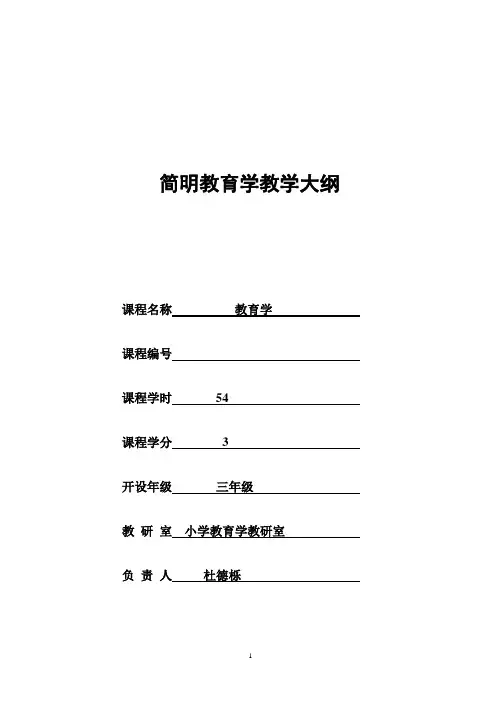 简明教育学教学大纲

课程名称 教育学

课程编号

课程学时 54

课程学分 3

开设年级 三年级

教 研 室 小学教育学教研室

负 责 人 杜德栎

1